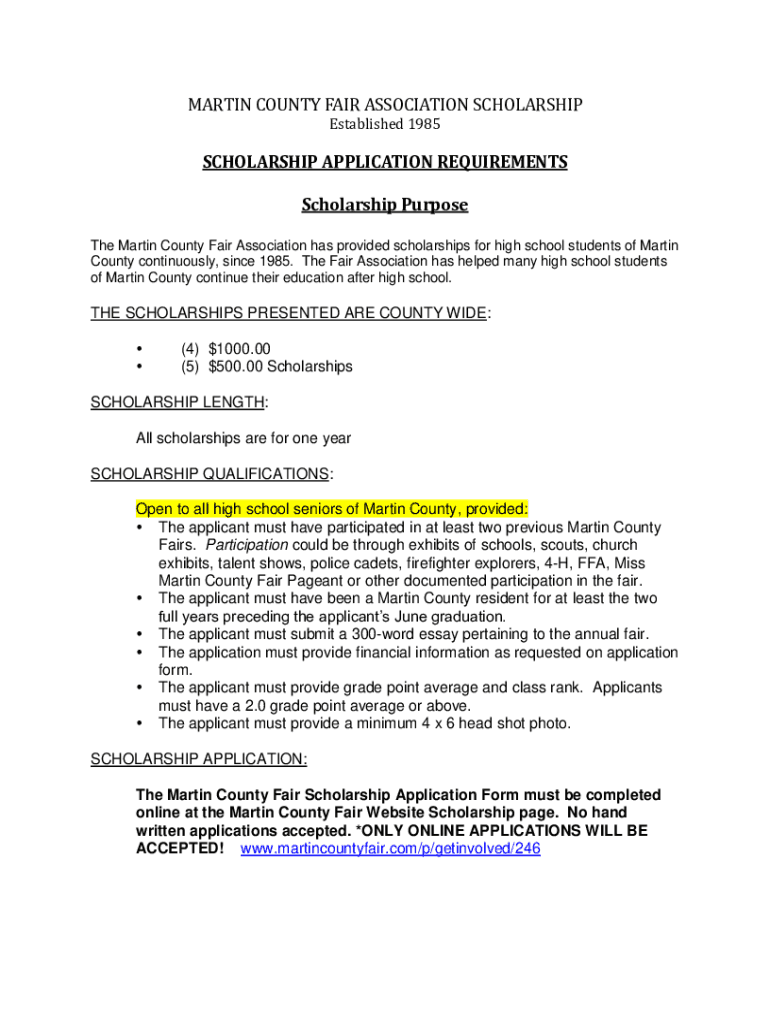 MARTIN COUNTY FAIR ASSOCIATION SCHOLARSHIP
Established 1985

SCHOLARSHIP APPLICATION REQUIREMENTS

Scholarship Purpose

The Martin County Fair Association has provided scholarships for high school students of Martin County continuously, since 1985. The Fair Association has helped many high school students of Martin County continue their education after high school.

THE SCHOLARSHIPS PRESENTED ARE COUNTY WIDE:

• (4) $1000.00
• (5) $500.00 Scholarships

SCHOLARSHIP LENGTH:

All scholarships are for one year

SCHOLARSHIP QUALIFICATIONS:

Open to all high school seniors of Martin County, provided:
• The applicant must have participated in at least two previous Martin County Fairs. Participation could be through exhibits of schools, scouts, church exhibits, talent shows, police cadets, firefighter explorers, 4-H, FFA, Miss Martin County Fair Pageant or other documented participation in the fair.
• The applicant must have been a Martin County resident for at least the two full years preceding the applicant's June graduation.
• The applicant must submit a 300-word essay pertaining to the annual fair.
• The application must provide financial information as requested on application form.
• The applicant must provide grade point average and class rank. Applicants must have a 2.0 grade point average or above.
• The applicant must provide a minimum 4 x 6 head shot photo.

SCHOLARSHIP APPLICATION:

The Martin County Fair Scholarship Application Form must be completed online at the Martin County Fair Website Scholarship page. No hand written applications accepted. *ONLY ONLINE APPLICATIONS WILL BE ACCEPTED! www.martincountyfair.com/p/getinvolved/246